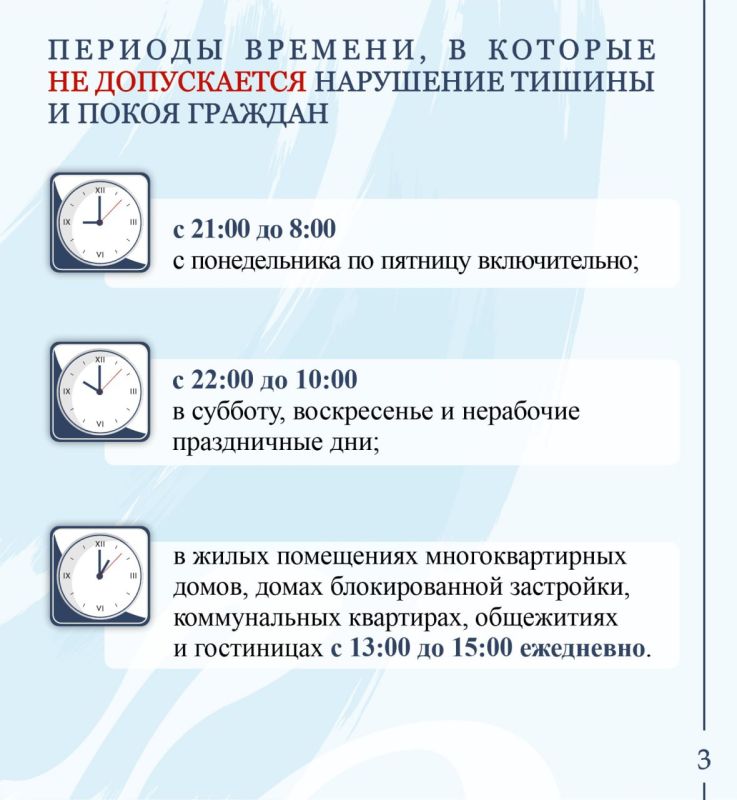 ПЕРИОДЫ ВРЕМЕНИ, В КОТОРЫЕ НЕ ДОПУСКАЕТСЯ НАРУШЕНИЕ ТИШИНЫ И ПОКОЯ ГРАЖДАН

XII
III
VI
IX

с 21:00 до 8:00
с понедельника по пятницу включительно;

XII
III
VI
IX

с 22:00 до 10:00
в субботу, воскресенье и нерабочие праздничные дни;

XII
III
VI
IX

в жилых помещениях многоквартирных домов, домах блокированной застройки, коммунальных квартирах, общежитиях и гостиницах с 13:00 до 15:00 ежедневно.

3